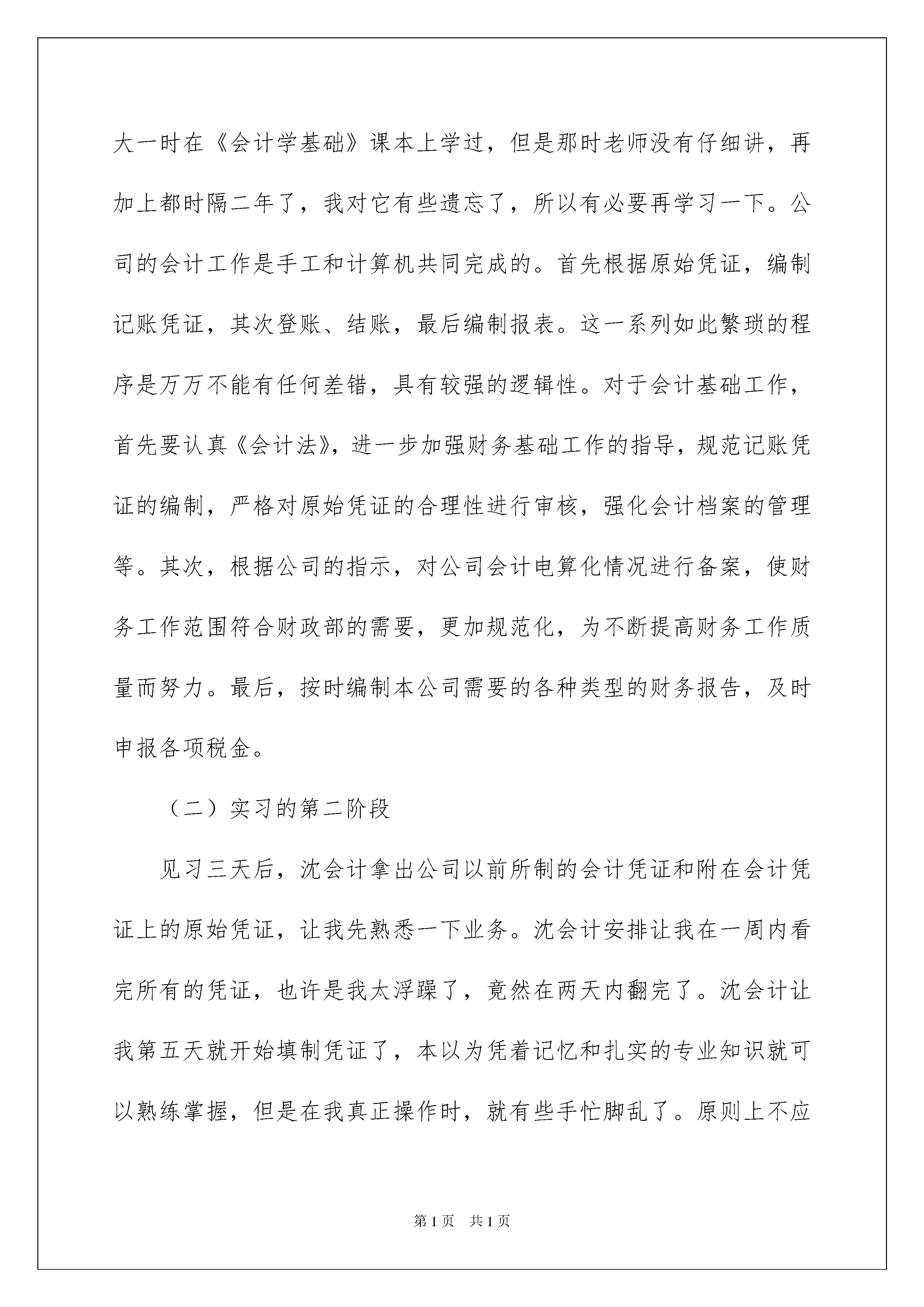 大一时在《会计学基础》课本上学过，但是那时老师没有仔细讲，再加上都时隔二年了，我对它有些遗忘了，所以有必要再学习一下。公司的会计工作是手工和计算机共同完成的。首先根据原始凭证，编制记账凭证，其次登账、结账，最后编制报表。这一系列如此繁琐的程序是万万不能有任何差错，具有较强的逻辑性。对于会计基础工作，首先要认真《会计法》，进一步加强财务基础工作的指导，规范记账凭证的编制，严格对原始凭证的合理性进行审核，强化会计档案的管理等。其次，根据公司的指示，对公司会计电算化情况进行备案，使财务工作范围符合财政部的需要，更加规范化，为不断提高财务工作质量而努力。最后，按时编制本公司需要的各种类型的财务报告，及时申报各项税金。

（二）实习的第二阶段

见习三天后，沈会计拿出公司以前所制的会计凭证和附在会计凭证上的原始凭证，让我先熟悉一下业务。沈会计安排让我在一周内看完所有的凭证，也许是我太浮躁了，竟然在两天内翻完了。沈会计让我第五天就开始填制凭证了，本以为凭着记忆和扎实的专业知识就可以熟练掌握，但是在我真正操作时，就有些手忙脚乱了。原则上不应

第1页 共1页